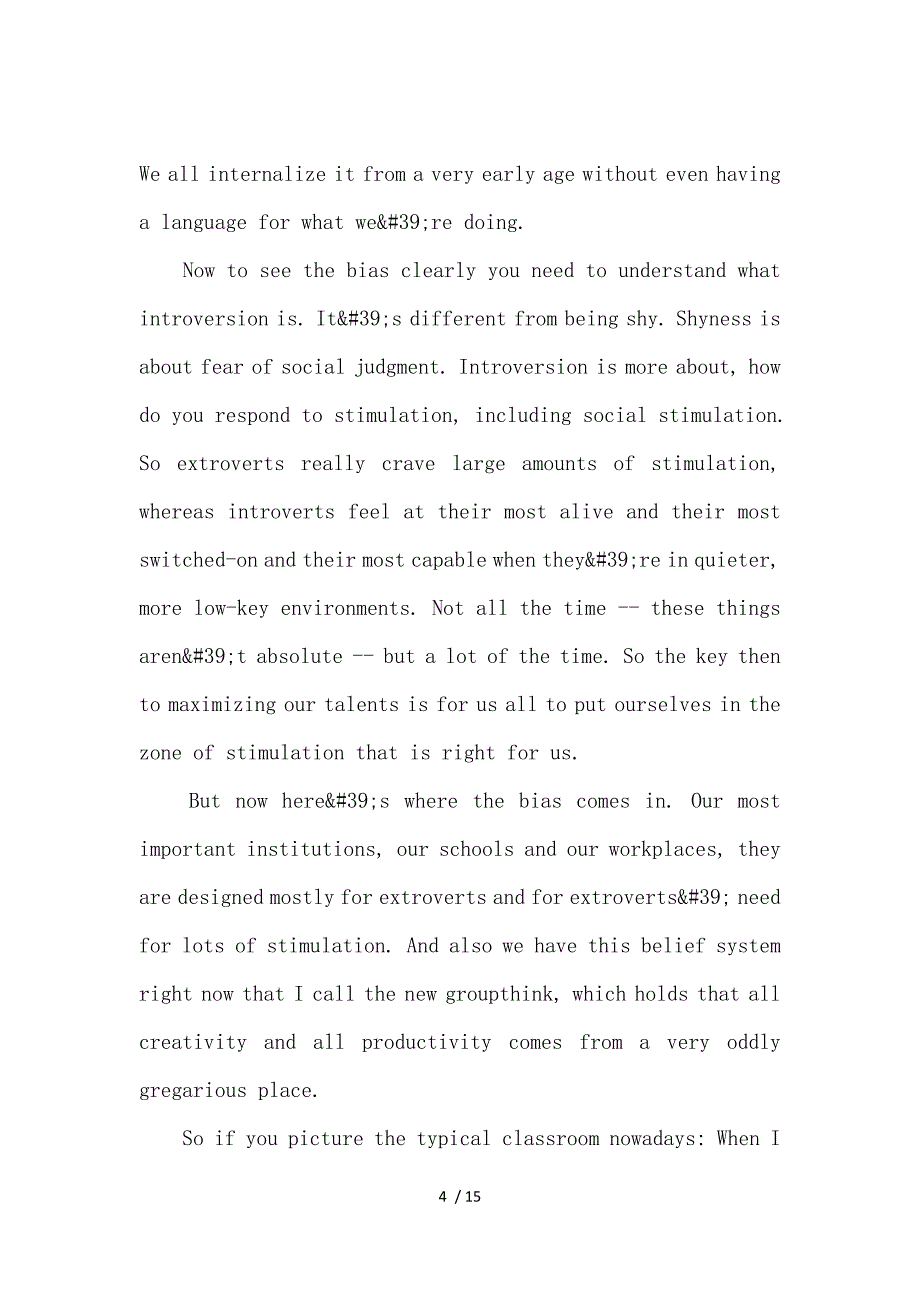 We all internalize it from a very early age without even having a language for what we&#39;re doing.

Now to see the bias clearly you need to understand what introversion is. It&#39;s different from being shy. Shyness is about fear of social judgment. Introversion is more about, how do you respond to stimulation, including social stimulation. So extroverts really crave large amounts of stimulation, whereas introverts feel at their most alive and their most switched-on and their most capable when they&#39;re in quieter, more low-key environments. Not all the time -- these things aren&#39;t absolute -- but a lot of the time. So the key then to maximizing our talents is for us all to put ourselves in the zone of stimulation that is right for us.

But now here&#39;s where the bias comes in. Our most important institutions, our schools and our workplaces, they are designed mostly for extroverts and for extroverts&#39; need for lots of stimulation. And also we have this belief system right now that I call the new groupthink, which holds that all creativity and all productivity comes from a very oddly gregarious place.

So if you picture the typical classroom nowadays: When I

4 / 15